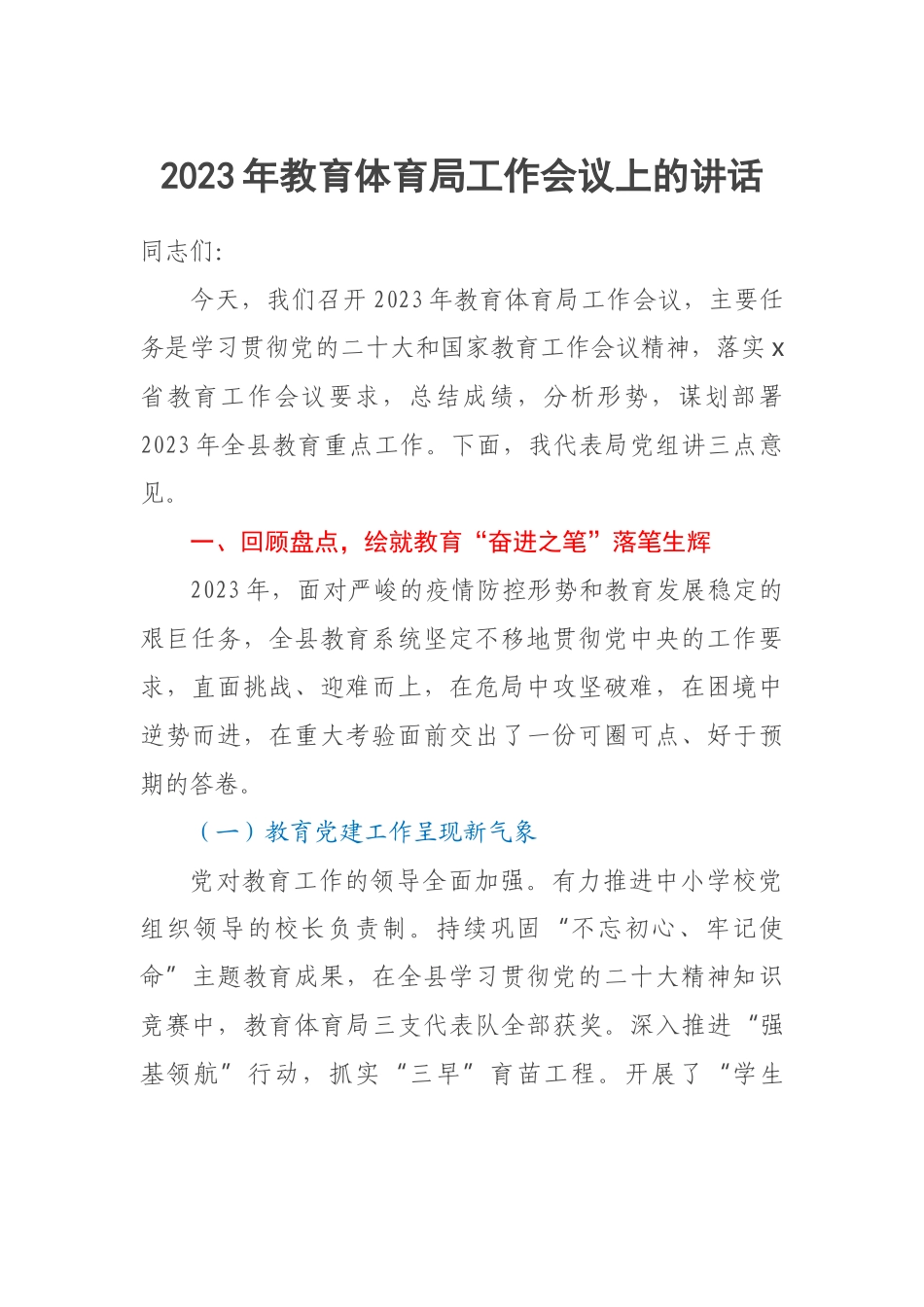 2023年教育体育局工作会议上的讲话

同志们:

今天，我们召开2023年教育体育局工作会议，主要任务是学习贯彻党的二十大和国家教育工作会议精神，落实x省教育工作会议要求，总结成绩，分析形势，谋划部署2023年全县教育重点工作。下面，我代表局党组讲三点意见。

一、回顾盘点，绘就教育“奋进之笔”落笔生辉

2023年，面对严峻的疫情防控形势和教育发展稳定的艰巨任务，全县教育系统坚定不移地贯彻党中央的工作要求，直面挑战、迎难而上，在危局中攻坚破难，在困境中逆势而进，在重大考验面前交出了一份可圈可点、好于预期的答卷。

（一）教育党建工作呈现新气象

党对教育工作的领导全面加强。有力推进中小学校党组织领导的校长负责制。持续巩固“不忘初心、牢记使命”主题教育成果，在全县学习贯彻党的二十大精神知识竞赛中，教育体育局三支代表队全部获奖。深入推进“强基领航”行动，抓实“三早”育苗工程。开展了“学生